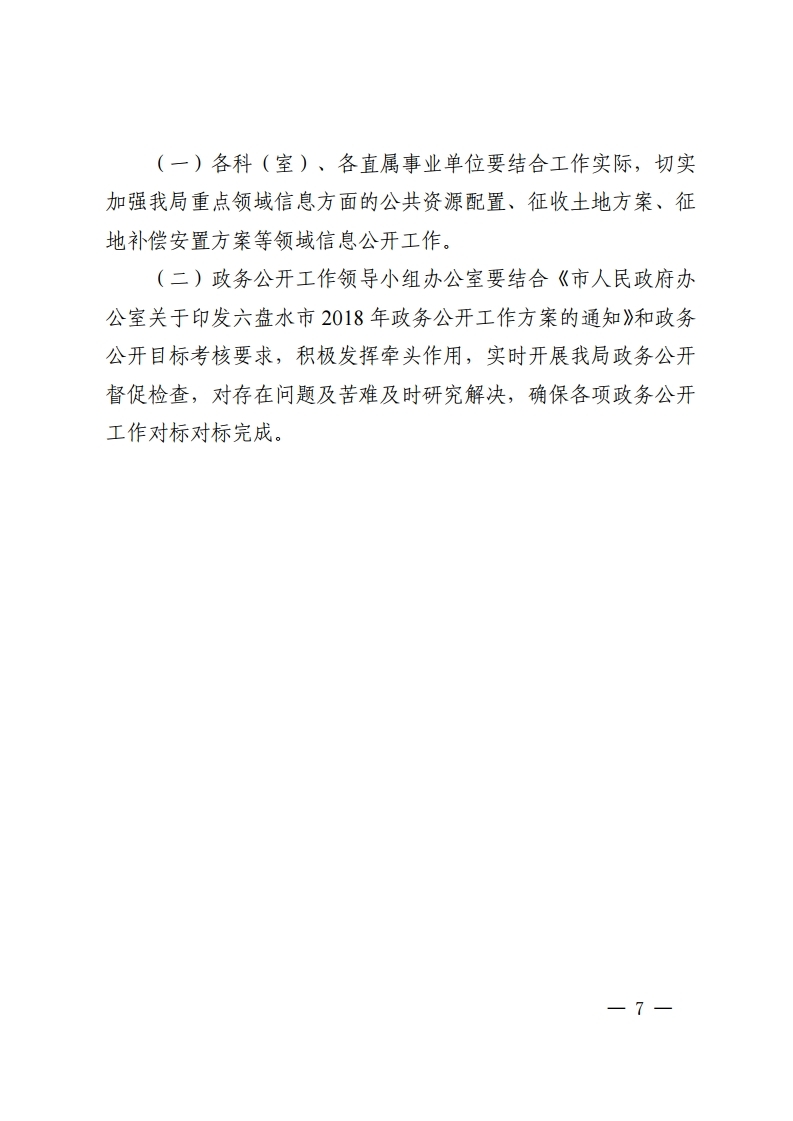 （一）各科（室）、各直属事业单位要结合工作实际，切实加强我局重点领域信息方面的公共资源配置、征收土地方案、征地补偿安置方案等领域信息公开工作。

（二）政务公开工作领导小组办公室要结合《市人民政府办公室关于印发六盘水市 2018 年政务公开工作方案的通知》和政务公开目标考核要求，积极发挥牵头作用，实时开展我局政务公开督促检查，对存在问题及苦难及时研究解决，确保各项政务公开工作对标对标完成。

— 7 —